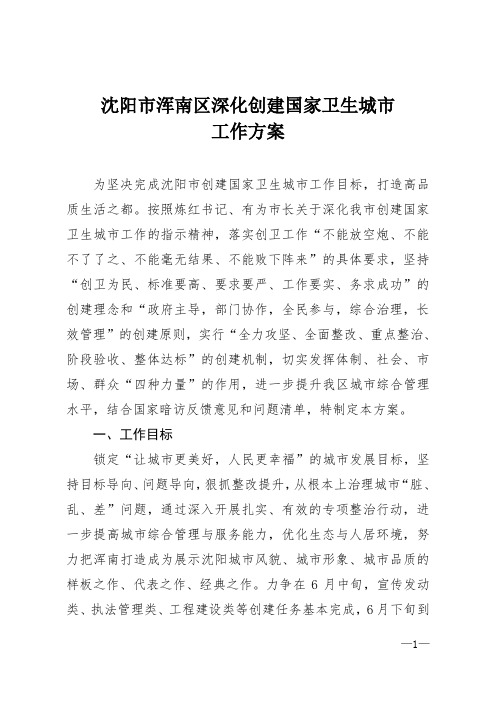 沈阳市浑南区深化创建国家卫生城市
工作方案

为坚决完成沈阳市创建国家卫生城市工作目标，打造高品质生活之都。按照炼红书记、有为市长关于深化我市创建国家卫生城市工作的指示精神，落实创卫工作“不能放空炮、不能不了了之、不能毫无结果、不能败下阵来”的具体要求，坚持“创卫为民、标准要高、要求要严、工作要实、务求成功”的创建理念和“政府主导，部门协作，全民参与，综合治理，长效管理”的创建原则，实行“全力攻坚、全面整改、重点整治、阶段验收、整体达标”的创建机制，切实发挥体制、社会、市场、群众“四种力量”的作用，进一步提升我区城市综合管理水平，结合国家暗访反馈意见和问题清单，特制定本方案。

一、工作目标

锁定“让城市更美好，人民更幸福”的城市发展目标，坚持目标导向、问题导向，狠抓整改提升，从根本上治理城市“脏、乱、差”问题，通过深入开展扎实、有效的专项整治行动，进一步提高城市综合管理与服务能力，优化生态与人居环境，努力把浑南打造成为展示沈阳城市风貌、城市形象、城市品质的样板之作、代表之作、经典之作。力争在6月中旬，宣传发动类、执法管理类、工程建设类等创建任务基本完成，6月下旬到

—1—